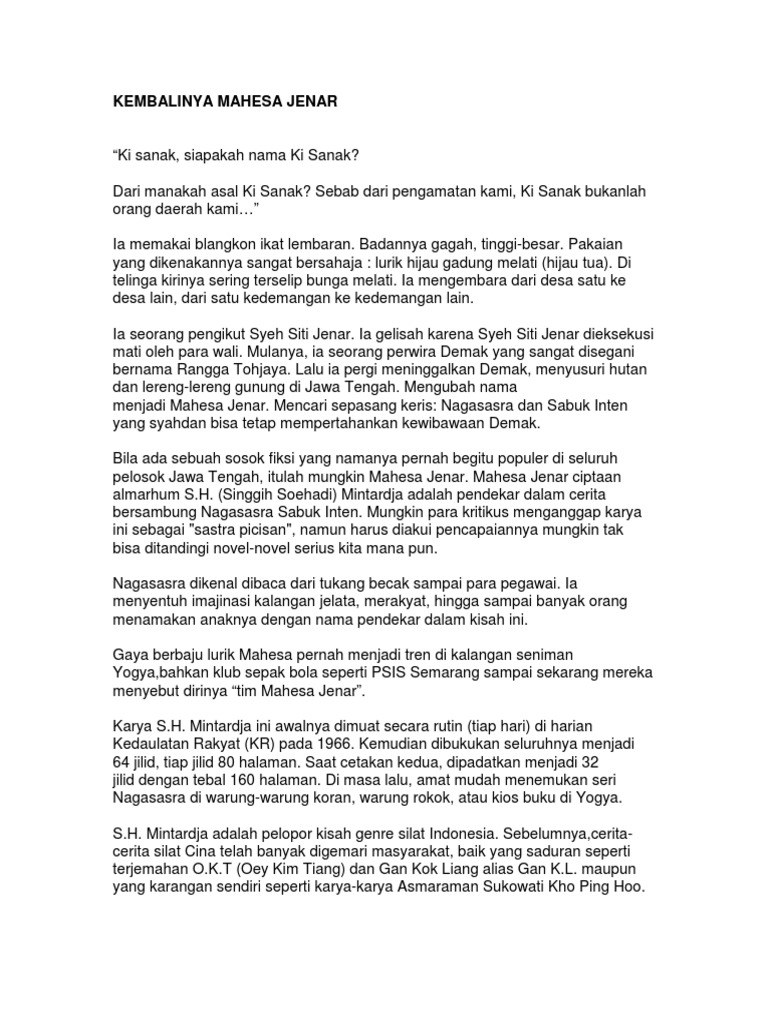 KEMBALINYA MAHESA JENAR

“Ki sanak, siapakah nama Ki Sanak?

Dari manakah asal Ki Sanak? Sebab dari pengamatan kami, Ki Sanak bukanlah orang daerah kami…”

Ia memakai blangkon ikat lembaran. Badannya gagah, tinggi-besar. Pakaian yang dikenakannya sangat bersahaja : lurik hijau gadung melati (hijau tua). Di telinga kirinya sering terselip bunga melati. Ia mengembara dari desa satu ke desa lain, dari satu kedemangan ke kedemangan lain.

Ia seorang pengikut Syeh Siti Jenar. Ia gelisah karena Syeh Siti Jenar dieksekusi mati oleh para wali. Mulanya, ia seorang perwira Demak yang sangat disegani bernama Rangga Tohjaya. Lalu ia pergi meninggalkan Demak, menyusuri hutan dan lereng-lereng gunung di Jawa Tengah. Mengubah nama menjadi Mahesa Jenar. Mencari sepasang keris: Nagasasra dan Sabuk Inten yang syahdan bisa tetap mempertahankan kewibawaan Demak.

Bila ada sebuah sosok fiksi yang namanya pernah begitu populer di seluruh pelosok Jawa Tengah, itulah mungkin Mahesa Jenar. Mahesa Jenar ciptaan almarhum S.H. (Singgih Soehadi) Mintardja adalah pendekar dalam cerita bersambung Nagasasra Sabuk Inten. Mungkin para kritikus menganggap karya ini sebagai "sastra picisan", namun harus diakui pencapaiannya mungkin tak bisa ditandingi novel-novel serius kita mana pun.

Nagasasra dikenal dibaca dari tukang becak sampai para pegawai. Ia menyentuh imajinasi kalangan jelata, merakyat, hingga sampai banyak orang menamakan anaknya dengan nama pendekar dalam kisah ini.

Gaya berbaju lurik Mahesa pernah menjadi tren di kalangan seniman Yogya,bahkan klub sepak bola seperti PSIS Semarang sampai sekarang mereka menyebut dirinya “tim Mahesa Jenar”.

Karya S.H. Mintardja ini awalnya dimuat secara rutin (tiap hari) di harian Kedaulatan Rakyat (KR) pada 1966. Kemudian dibukukan seluruhnya menjadi 64 jilid, tiap jilid 80 halaman. Saat cetakan kedua, dipadatkan menjadi 32 jilid dengan tebal 160 halaman. Di masa lalu, amat mudah menemukan seri Nagasasra di warung-warung koran, warung rokok, atau kios buku di Yogya.

S.H. Mintardja adalah pelopor kisah genre silat Indonesia. Sebelumnya,cerita-cerita silat Cina telah banyak digemari masyarakat, baik yang saduran seperti terjemahan O.K.T (Oey Kim Tiang) dan Gan Kok Liang alias Gan K.L. maupun yang karangan sendiri seperti karya-karya Asmaraman Sukowati Kho Ping Hoo.